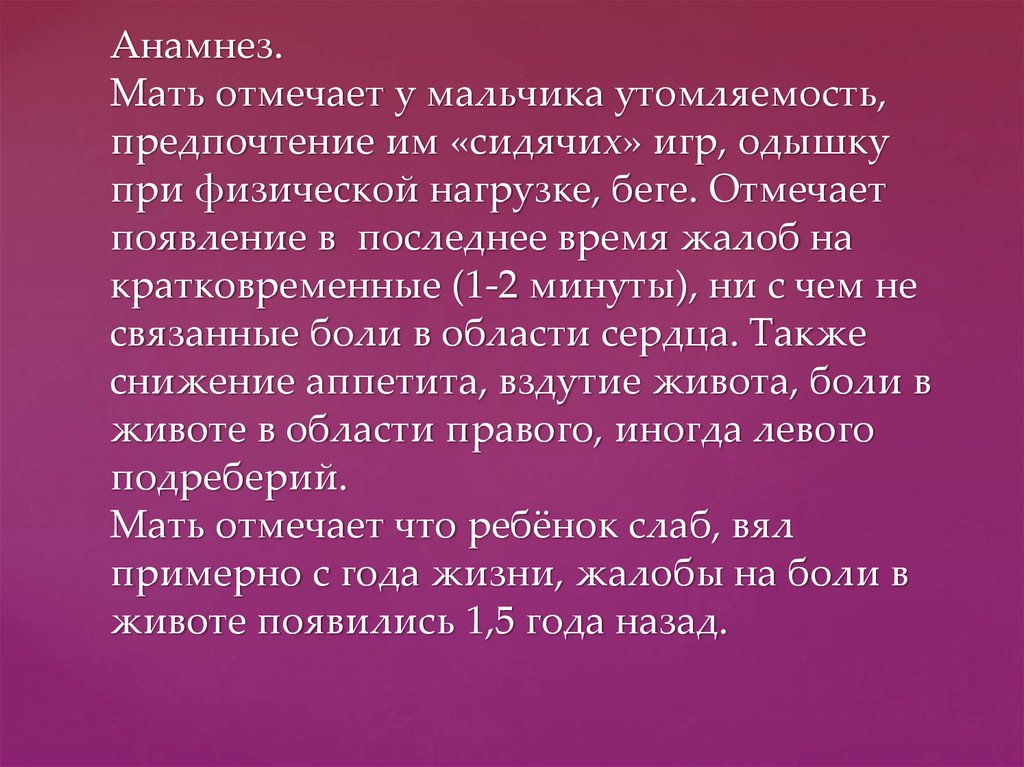 Анамнез.
Мать отмечает у мальчика утомляемость, предпочтение им «сидячих» игр, одышку при физической нагрузке, беге. Отмечает появление в последнее время жалоб на кратковременные (1-2 минуты), ни с чем не связанные боли в области сердца. Также снижение аппетита, вздутие живота, боли в животе в области правого, иногда левого подреберий.
Мать отмечает что ребёнок слаб, вял примерно с года жизни, жалобы на боли в животе появились 1,5 года назад.